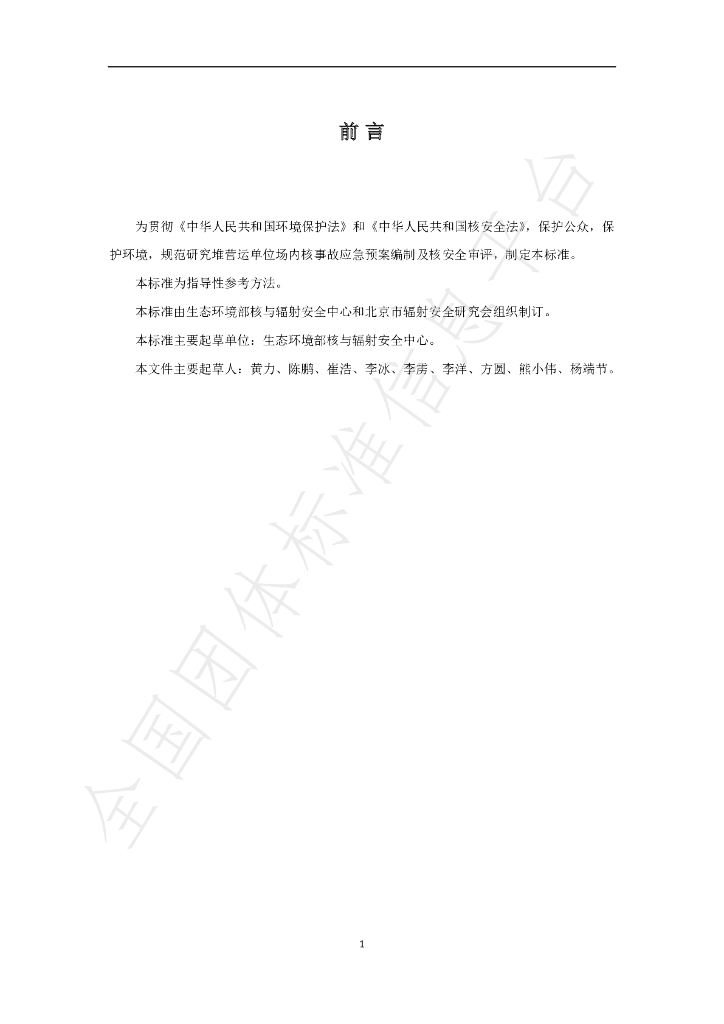 前言

为贯彻《中华人民共和国环境保护法》和《中华人民共和国核安全法》，保护公众，保护环境，规范研究堆营运单位场内核事故应急预案编制及核安全审评，制定本标准。

本标准为指导性参考方法。

本标准由生态环境部核与辐射安全中心和北京市辐射安全研究会组织制订。

本标准主要起草单位：生态环境部核与辐射安全中心。

本文件主要起草人：黄力、陈鹏、崔浩、李冰、李雳、李洋、方圆、熊小伟、杨端节。

1

全国团体标准信息平台